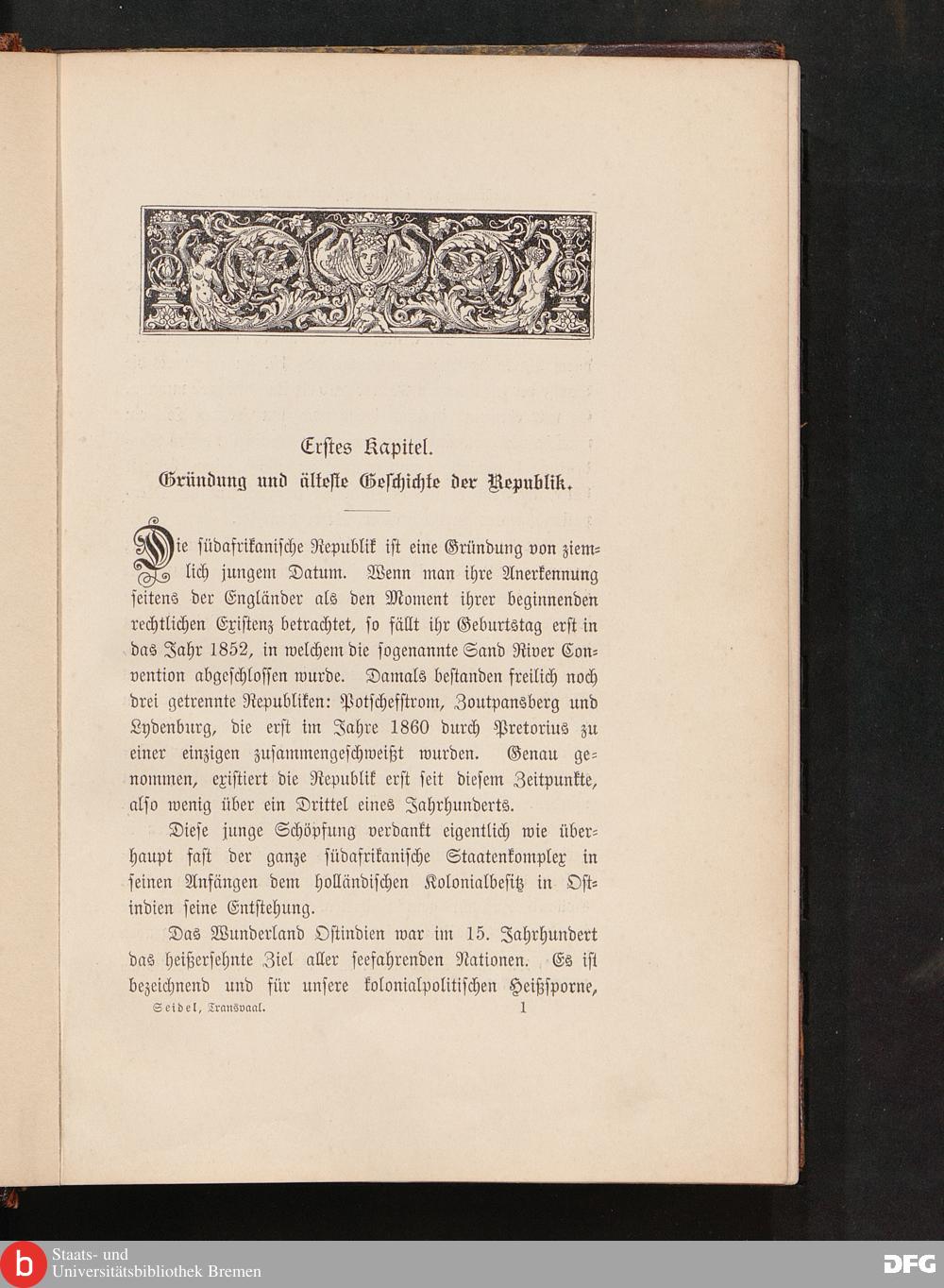 Erstes Kapitel.
Gründung und älteste Geschichte der Republik.

Die südafrikanische Republik ist eine Gründung von ziemlich jungem Datum. Wenn man ihre Anerkennung seitens der Engländer als den Moment ihrer beginnenden rechtlichen Existenz betrachtet, so fällt ihr Geburtstag erst in das Jahr 1852, in welchem die sogenannte Sand River Convention abgeschlossen wurde. Damals bestanden freilich noch drei getrennte Republiken: Potschefstrom, Zoutpansberg und Lydenburg, die erst im Jahre 1860 durch Pretorius zu einer einzigen zusammengeschweißt wurden. Genau genommen, existiert die Republik erst seit diesem Zeitpunkte, also wenig über ein Drittel eines Jahrhunderts.

Diese junge Schöpfung verdankt eigentlich wie überhaupt fast der ganze südafrikanische Staatenkomplex in seinen Anfängen dem holländischen Kolonialbesitz in Ostindien seine Entstehung.

Das Wunderland Ostindien war im 15. Jahrhundert das heißersehnte Ziel aller seefahrenden Nationen. Es ist bezeichnend und für unsere kolonialpolitischen Heißsporne,

Seidel, Transvaal. 1

Staats- und Universitätsbibliothek Bremen
DFG